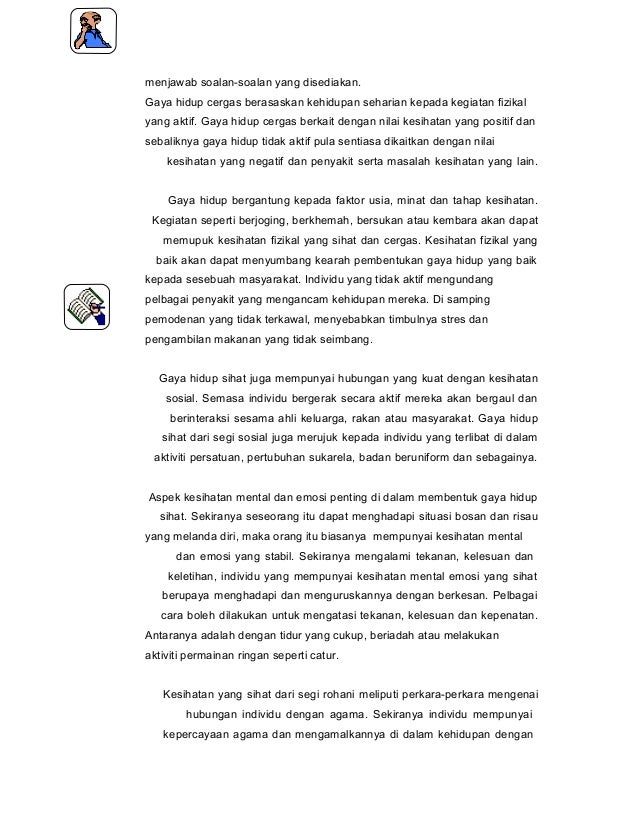 menjawab soalan-soalan yang disediakan.
Gaya hidup cergas berasaskan kehidupan seharian kepada kegiatan fizikal yang aktif. Gaya hidup cergas berkait dengan nilai kesihatan yang positif dan sebaliknya gaya hidup tidak aktif pula sentiasa dikaitkan dengan nilai kesihatan yang negatif dan penyakit serta masalah kesihatan yang lain.

Gaya hidup bergantung kepada faktor usia, minat dan tahap kesihatan. Kegiatan seperti berjoging, berkhemah, bersukan atau kembara akan dapat memupuk kesihatan fizikal yang sihat dan cergas. Kesihatan fizikal yang baik akan dapat menyumbang kearah pembentukan gaya hidup yang baik kepada sesebuah masyarakat. Individu yang tidak aktif mengundang pelbagai penyakit yang mengancam kehidupan mereka. Di samping pemodenan yang tidak terkawal, menyebabkan timbulnya stres dan pengambilan makanan yang tidak seimbang.

Gaya hidup sihat juga mempunyai hubungan yang kuat dengan kesihatan sosial. Semasa individu bergerak secara aktif mereka akan bergaul dan berinteraksi sesama ahli keluarga, rakan atau masyarakat. Gaya hidup sihat dari segi sosial juga merujuk kepada individu yang terlibat di dalam aktiviti persatuan, pertubuhan sukarela, badan beruniform dan sebagainya.

Aspek kesihatan mental dan emosi penting di dalam membentuk gaya hidup sihat. Sekiranya seseorang itu dapat menghadapi situasi bosan dan risau yang melanda diri, maka orang itu biasanya mempunyai kesihatan mental dan emosi yang stabil. Sekiranya mengalami tekanan, kelesuan dan keletihan, individu yang mempunyai kesihatan mental emosi yang sihat berupaya menghadapi dan menguruskannya dengan berkesan. Pelbagai cara boleh dilakukan untuk mengatasi tekanan, kelesuan dan kepenatan. Antaranya adalah dengan tidur yang cukup, beriadah atau melakukan aktiviti permainan ringan seperti catur.

Kesihatan yang sihat dari segi rohani meliputi perkara-perkara mengenai hubungan individu dengan agama. Sekiranya individu mempunyai kepercayaan agama dan mengamalkannya di dalam kehidupan dengan